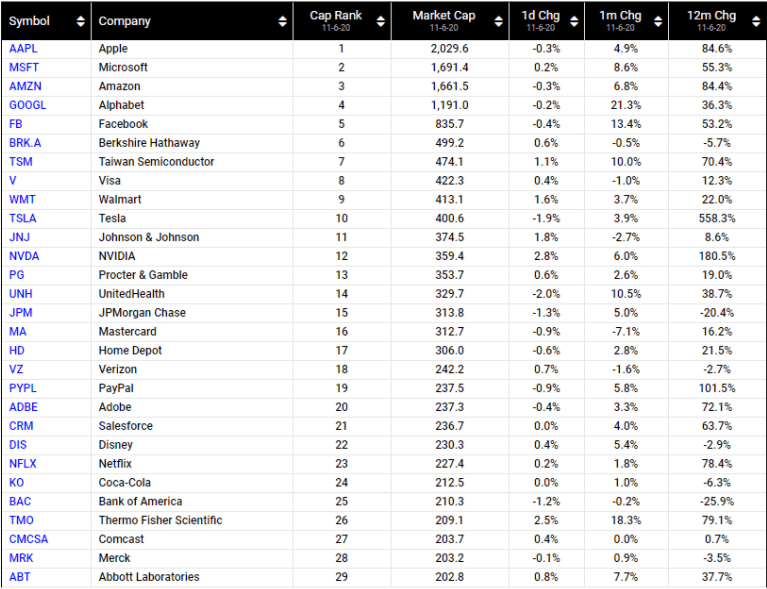 | Symbol | Company | Cap Rank 11-6-20 | Market Cap 11-6-20 | 1d Chg 11-6-20 | 1m Chg 11-6-20 | 12m Chg 11-6-20 |
|---|---|---|---|---|---|---|
| AAPL | Apple | 1 | 2,029.6 | -0.3% | 4.9% | 84.6% |
| MSFT | Microsoft | 2 | 1,691.4 | 0.2% | 8.6% | 55.3% |
| AMZN | Amazon | 3 | 1,661.5 | -0.3% | 6.8% | 84.4% |
| GOOGL | Alphabet | 4 | 1,191.0 | -0.2% | 21.3% | 36.3% |
| FB | Facebook | 5 | 835.7 | -0.4% | 13.4% | 53.2% |
| BRK.A | Berkshire Hathaway | 6 | 499.2 | 0.6% | -0.5% | -5.7% |
| TSM | Taiwan Semiconductor | 7 | 474.1 | 1.1% | 10.0% | 70.4% |
| V | Visa | 8 | 422.3 | 0.4% | -1.0% | 12.3% |
| WMT | Walmart | 9 | 413.1 | 1.6% | 3.7% | 22.0% |
| TSLA | Tesla | 10 | 400.6 | -1.9% | 3.9% | 558.3% |
| JNJ | Johnson & Johnson | 11 | 374.5 | 1.8% | -2.7% | 8.6% |
| NVDA | NVIDIA | 12 | 359.4 | 2.8% | 6.0% | 180.5% |
| PG | Procter & Gamble | 13 | 353.7 | 0.6% | 2.6% | 19.0% |
| UNH | UnitedHealth | 14 | 329.7 | -2.0% | 10.5% | 38.7% |
| JPM | JPMorgan Chase | 15 | 313.8 | -1.3% | 5.0% | -20.4% |
| MA | Mastercard | 16 | 312.7 | -0.9% | -7.1% | 16.2% |
| HD | Home Depot | 17 | 306.0 | -0.6% | 2.8% | 21.5% |
| VZ | Verizon | 18 | 242.2 | 0.7% | -1.6% | -2.7% |
| PYPL | PayPal | 19 | 237.5 | -0.9% | 5.8% | 101.5% |
| ADBE | Adobe | 20 | 237.3 | -0.4% | 3.3% | 72.1% |
| CRM | Salesforce | 21 | 236.7 | 0.0% | 4.0% | 63.7% |
| DIS | Disney | 22 | 230.3 | 0.4% | 5.4% | -2.9% |
| NFLX | Netflix | 23 | 227.4 | 0.2% | 1.8% | 78.4% |
| KO | Coca-Cola | 24 | 212.5 | 0.0% | 1.0% | -6.3% |
| BAC | Bank of America | 25 | 210.3 | -1.2% | -0.2% | -25.9% |
| TMO | Thermo Fisher Scientific | 26 | 209.1 | 2.5% | 18.3% | 79.1% |
| CMCSA | Comcast | 27 | 203.7 | 0.4% | 0.0% | 0.7% |
| MRK | Merck | 28 | 203.2 | -0.1% | 0.9% | -3.5% |
| ABT | Abbott Laboratories | 29 | 202.8 | 0.8% | 7.7% | 37.7% |